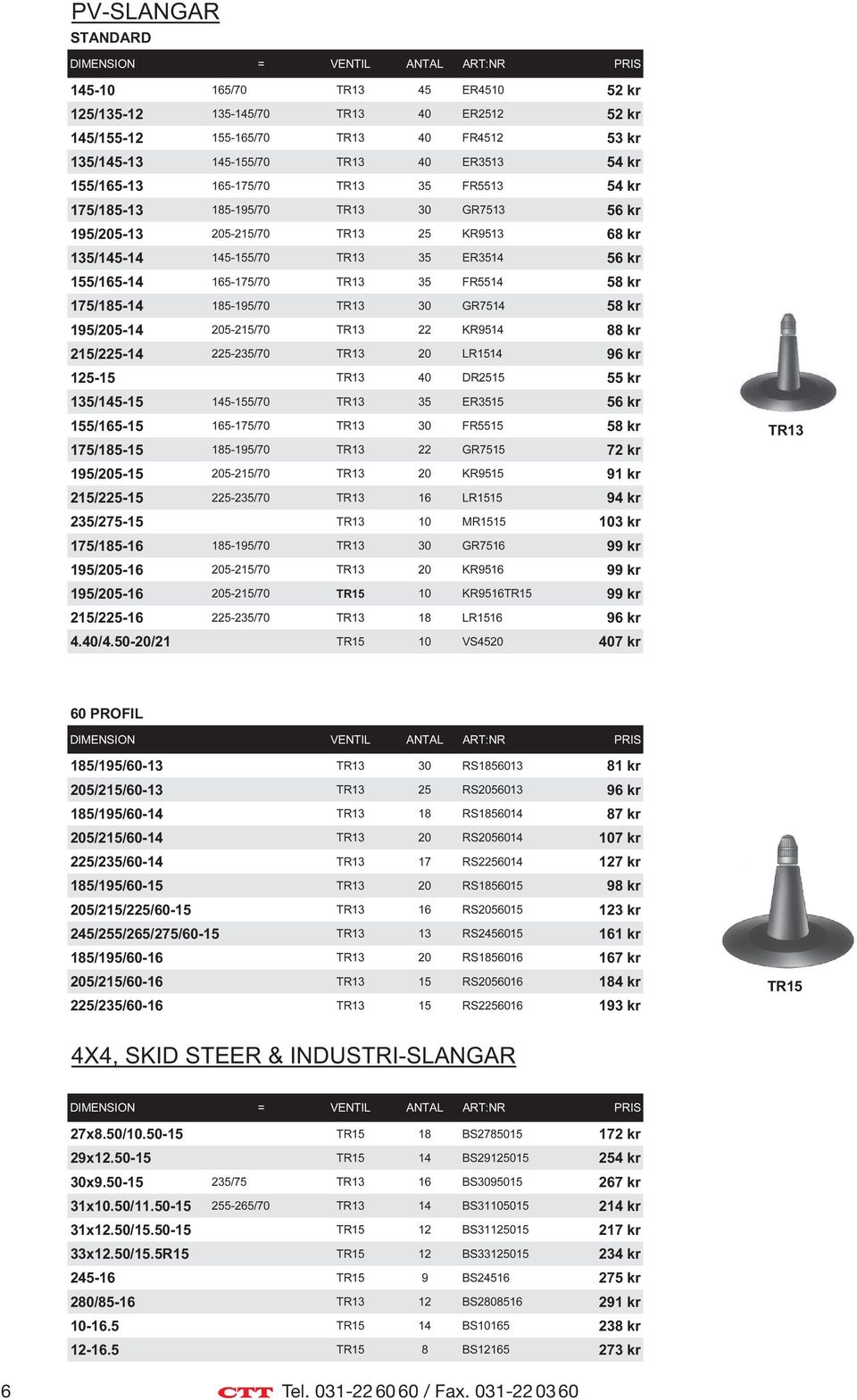 PV-SLANGAR

STANDARD

| DIMENSION | = | VENTIL | ANTAL | ART:NR | PRIS |
|---|---|---|---|---|---|
| 145-10 | 165/70 | TR13 | 45 | ER4510 | 52 kr |
| 125/135-12 | 135-145/70 | TR13 | 40 | ER2512 | 52 kr |
| 145/155-12 | 155-165/70 | TR13 | 40 | FR4512 | 53 kr |
| 135/145-13 | 145-155/70 | TR13 | 40 | ER3513 | 54 kr |
| 155/165-13 | 165-175/70 | TR13 | 35 | FR5513 | 54 kr |
| 175/185-13 | 185-195/70 | TR13 | 30 | GR7513 | 56 kr |
| 195/205-13 | 205-215/70 | TR13 | 25 | KR9513 | 68 kr |
| 135/145-14 | 145-155/70 | TR13 | 35 | ER3514 | 56 kr |
| 155/165-14 | 165-175/70 | TR13 | 35 | FR5514 | 58 kr |
| 175/185-14 | 185-195/70 | TR13 | 30 | GR7514 | 58 kr |
| 195/205-14 | 205-215/70 | TR13 | 22 | KR9514 | 88 kr |
| 215/225-14 | 225-235/70 | TR13 | 20 | LR1514 | 96 kr |
| 125-15 | | TR13 | 40 | DR2515 | 55 kr |
| 135/145-15 | 145-155/70 | TR13 | 35 | ER3515 | 56 kr |
| 155/165-15 | 165-175/70 | TR13 | 30 | FR5515 | 58 kr |
| 175/185-15 | 185-195/70 | TR13 | 22 | GR7515 | 72 kr |
| 195/205-15 | 205-215/70 | TR13 | 20 | KR9515 | 91 kr |
| 215/225-15 | 225-235/70 | TR13 | 16 | LR1515 | 94 kr |
| 235/275-15 | | TR13 | 10 | MR1515 | 103 kr |
| 175/185-16 | 185-195/70 | TR13 | 30 | GR7516 | 99 kr |
| 195/205-16 | 205-215/70 | TR13 | 20 | KR9516 | 99 kr |
| 195/205-16 | 205-215/70 | TR15 | 10 | KR9516TR15 | 99 kr |
| 215/225-16 | 225-235/70 | TR13 | 18 | LR1516 | 96 kr |
| 4.40/4.50-20/21 | | TR15 | 10 | VS4520 | 407 kr |

TR13

60 PROFIL

| DIMENSION | VENTIL | ANTAL | ART:NR | PRIS |
|---|---|---|---|---|
| 185/195/60-13 | TR13 | 30 | RS1856013 | 81 kr |
| 205/215/60-13 | TR13 | 25 | RS2056013 | 96 kr |
| 185/195/60-14 | TR13 | 18 | RS1856014 | 87 kr |
| 205/215/60-14 | TR13 | 20 | RS2056014 | 107 kr |
| 225/235/60-14 | TR13 | 17 | RS2256014 | 127 kr |
| 185/195/60-15 | TR13 | 20 | RS1856015 | 98 kr |
| 205/215/225/60-15 | TR13 | 16 | RS2056015 | 123 kr |
| 245/255/265/275/60-15 | TR13 | 13 | RS2456015 | 161 kr |
| 185/195/60-16 | TR13 | 20 | RS1856016 | 167 kr |
| 205/215/60-16 | TR13 | 15 | RS2056016 | 184 kr |
| 225/235/60-16 | TR13 | 15 | RS2256016 | 193 kr |

TR15

4X4, SKID STEER & INDUSTRI-SLANGAR

| DIMENSION | = | VENTIL | ANTAL | ART:NR | PRIS |
|---|---|---|---|---|---|
| 27x8.50/10.50-15 | | TR15 | 18 | BS2785015 | 172 kr |
| 29x12.50-15 | | TR15 | 14 | BS29125015 | 254 kr |
| 30x9.50-15 | 235/75 | TR13 | 16 | BS3095015 | 267 kr |
| 31x10.50/11.50-15 | 255-265/70 | TR13 | 14 | BS31105015 | 214 kr |
| 31x12.50/15.50-15 | | TR15 | 12 | BS31125015 | 217 kr |
| 33x12.50/15.5R15 | | TR15 | 12 | BS33125015 | 234 kr |
| 245-16 | | TR15 | 9 | BS24516 | 275 kr |
| 280/85-16 | | TR13 | 12 | BS2808516 | 291 kr |
| 10-16.5 | | TR15 | 14 | BS10165 | 238 kr |
| 12-16.5 | | TR15 | 8 | BS12165 | 273 kr |

6 CTT Tel. 031-22 60 60 / Fax. 031-22 03 60